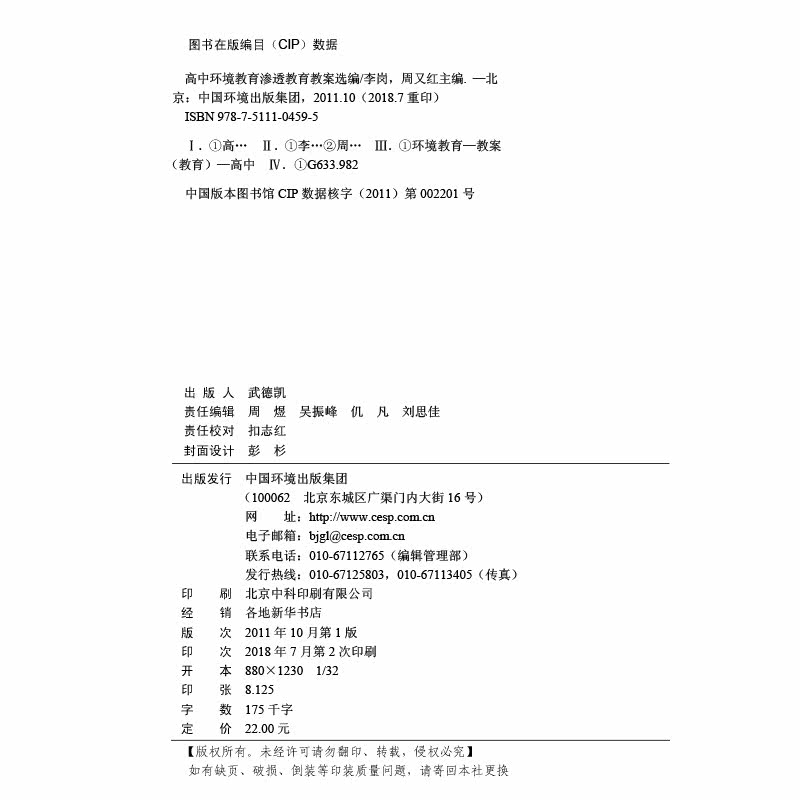 图书在版编目（CIP）数据

高中环境教育渗透教育教案选编/李岗，周又红主编. —北京：中国环境出版集团，2011.10（2018.7 重印）
ISBN 978-7-5111-0459-5

Ⅰ. ①高… Ⅱ. ①李…②周… Ⅲ. ①环境教育—教案（教育）—高中 Ⅳ. ①G633.982

中国版本图书馆 CIP 数据核字（2011）第 002201 号

出 版 人　武德凯
责任编辑　周 煜　吴振峰　仉 凡　刘思佳
责任校对　扣志红
封面设计　彭 杉

出版发行　中国环境出版集团
（100062　北京东城区广渠门内大街 16 号）
网　　址：http://www.cesp.com.cn
电子邮箱：bjgl@cesp.com.cn
联系电话：010-67112765（编辑管理部）
发行热线：010-67125803，010-67113405（传真）

印　　刷　北京中科印刷有限公司
经　　销　各地新华书店
版　　次　2011 年 10 月第 1 版
印　　次　2018 年 7 月第 2 次印刷
开　　本　880×1230　1/32
印　　张　8.125
字　　数　175 千字
定　　价　22.00 元

【版权所有。未经许可请勿翻印、转载，侵权必究】
如有缺页、破损、倒装等印装质量问题，请寄回本社更换